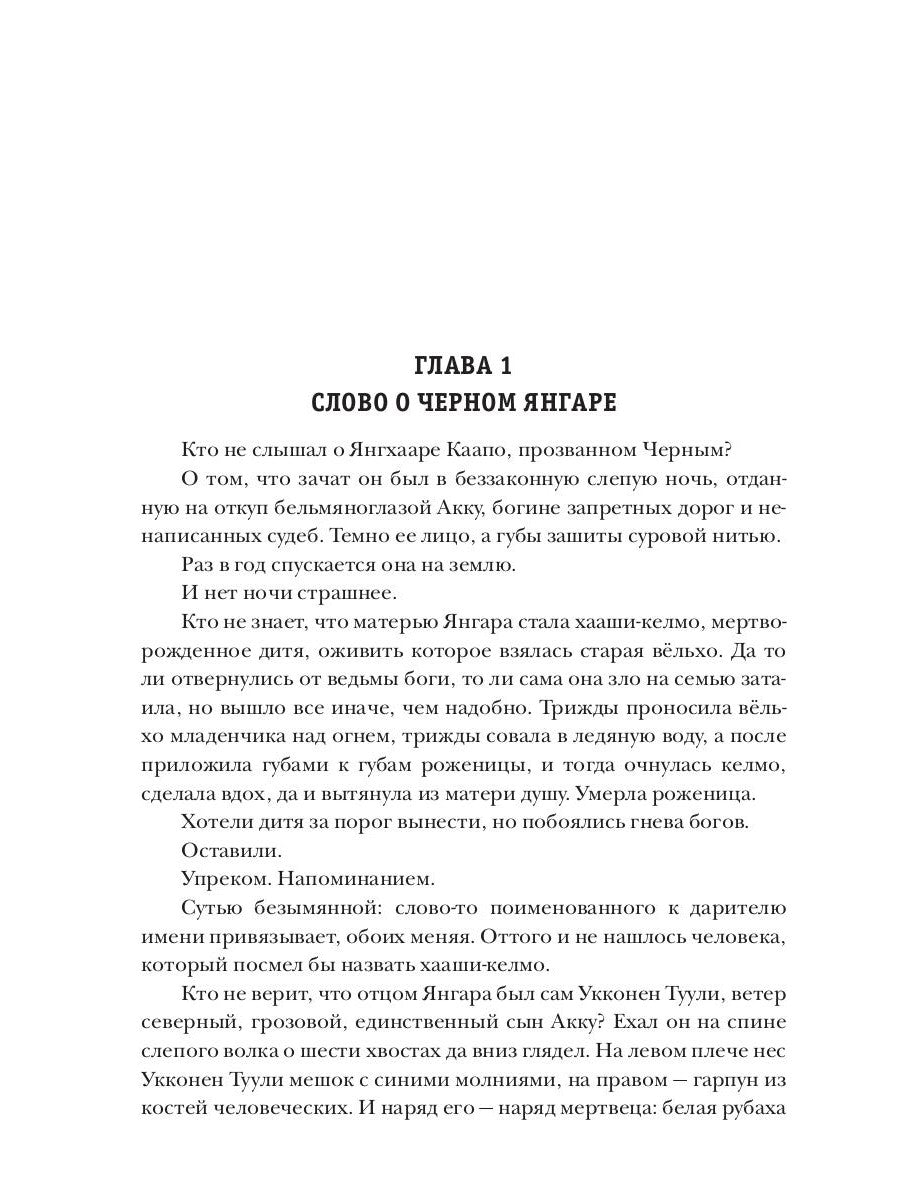 ГЛАВА 1
СЛОВО О ЧЕРНОМ ЯНГАРЕ

Кто не слышал о Янгхааре Каапо, прозванном Черным?

О том, что зачат он был в беззаконную слепую ночь, отданную на откуп бельмяноглазой Акку, богине запретных дорог и ненаписанных судеб. Темно ее лицо, а губы зашиты суровой нитью.

Раз в год спускается она на землю.

И нет ночи страшнее.

Кто не знает, что матерью Янгара стала хааши-келмо, мертворожденное дитя, оживить которое взялась старая вёльхо. Да то ли отвернулись от ведьмы боги, то ли сама она зло на семью затаила, но вышло все иначе, чем надобно. Трижды проносила вёльхо младенчика над огнем, трижды совала в ледяную воду, а после приложила губами к губам роженицы, и тогда очнулась келмо, сделала вдох, да и вытянула из матери душу. Умерла роженица.

Хотели дитя за порог вынести, но побоялись гнева богов.

Оставили.

Упреком. Напоминанием.

Сутью безымянной: слово-то поименованного к дарителю имени привязывает, обоих меняя. Оттого и не нашлось человека, который посмел бы назвать хааши-келмо.

Кто не верит, что отцом Янгара был сам Укконен Туули, ветер северный, грозовой, единственный сын Акку? Ехал он на спине слепого волка о шести хвостах да вниз глядел. На левом плече нес Укконен Туули мешок с синими молниями, на правом — гарпун из костей человеческих. И наряд его — наряд мертвеца: белая рубаха